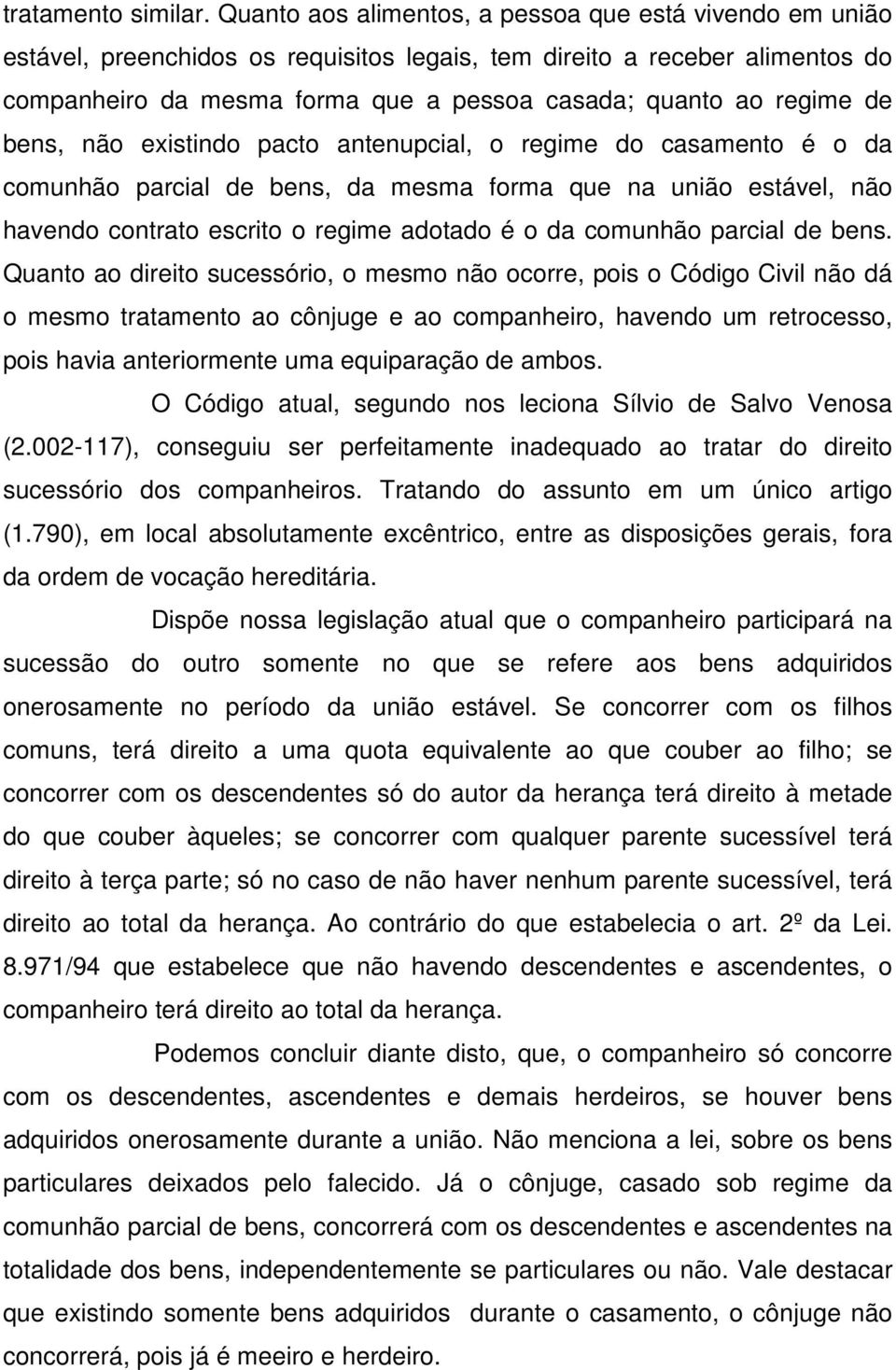 tratamento similar. Quanto aos alimentos, a pessoa que está vivendo em união estável, preenchidos os requisitos legais, tem direito a receber alimentos do companheiro da mesma forma que a pessoa casada; quanto ao regime de bens, não existindo pacto antenupcial, o regime do casamento é o da comunhão parcial de bens, da mesma forma que na união estável, não havendo contrato escrito o regime adotado é o da comunhão parcial de bens. Quanto ao direito sucessório, o mesmo não ocorre, pois o Código Civil não dá o mesmo tratamento ao cônjuge e ao companheiro, havendo um retrocesso, pois havia anteriormente uma equiparação de ambos.

O Código atual, segundo nos leciona Sílvio de Salvo Venosa (2.002-117), conseguiu ser perfeitamente inadequado ao tratar do direito sucessório dos companheiros. Tratando do assunto em um único artigo (1.790), em local absolutamente excêntrico, entre as disposições gerais, fora da ordem de vocação hereditária.

Dispõe nossa legislação atual que o companheiro participará na sucessão do outro somente no que se refere aos bens adquiridos onerosamente no período da união estável. Se concorrer com os filhos comuns, terá direito a uma quota equivalente ao que couber ao filho; se concorrer com os descendentes só do autor da herança terá direito à metade do que couber àqueles; se concorrer com qualquer parente sucessível terá direito à terça parte; só no caso de não haver nenhum parente sucessível, terá direito ao total da herança. Ao contrário do que estabelecia o art. 2º da Lei. 8.971/94 que estabelece que não havendo descendentes e ascendentes, o companheiro terá direito ao total da herança.

Podemos concluir diante disto, que, o companheiro só concorre com os descendentes, ascendentes e demais herdeiros, se houver bens adquiridos onerosamente durante a união. Não menciona a lei, sobre os bens particulares deixados pelo falecido. Já o cônjuge, casado sob regime da comunhão parcial de bens, concorrerá com os descendentes e ascendentes na totalidade dos bens, independentemente se particulares ou não. Vale destacar que existindo somente bens adquiridos durante o casamento, o cônjuge não concorrerá, pois já é meeiro e herdeiro.